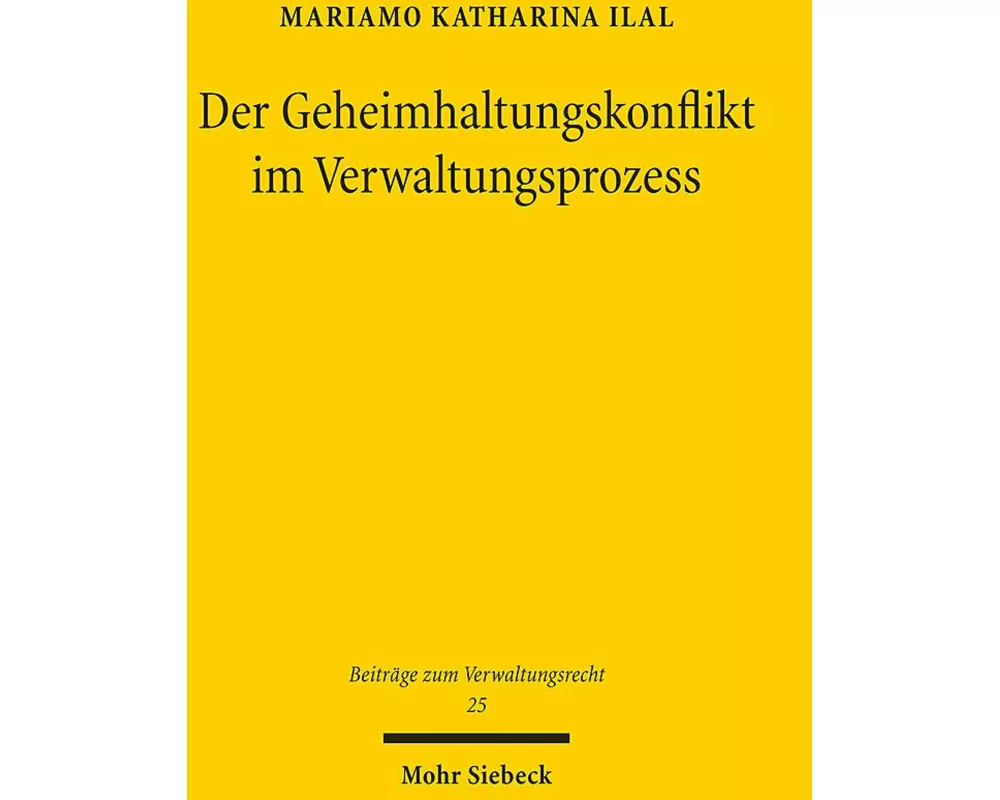 MARIAMO KATHARINA ILAL

Der Geheimhaltungskonflikt im Verwaltungsprozess

Beiträge zum Verwaltungsrecht
25

Mohr Siebeck